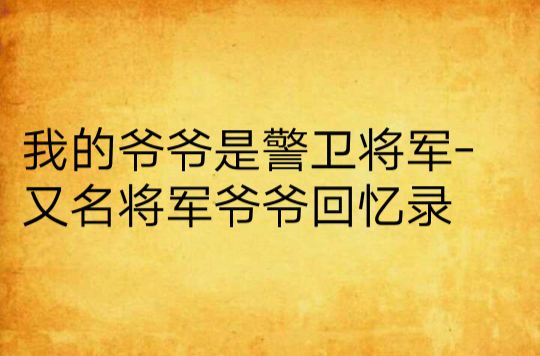 我的爷爷是警卫将军-又名将军爷爷回忆录